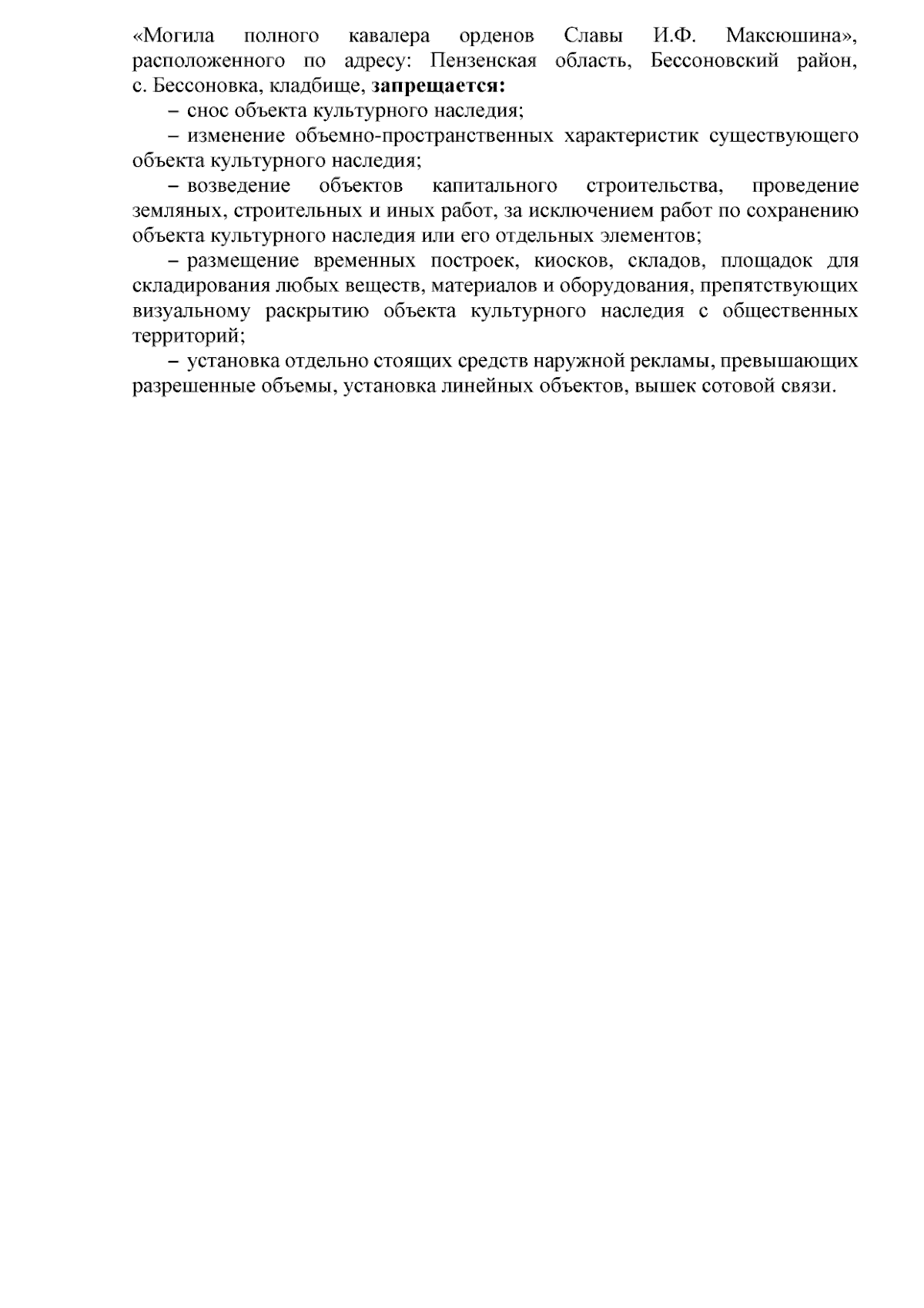 «Могила полного кавалера орденов Славы И.Ф. Максюшина», расположенного по адресу: Пензенская область, Бессоновский район, с. Бессоновка, кладбище, запрещается:

– снос объекта культурного наследия;

– изменение объемно-пространственных характеристик существующего объекта культурного наследия;

– возведение объектов капитального строительства, проведение земляных, строительных и иных работ, за исключением работ по сохранению объекта культурного наследия или его отдельных элементов;

– размещение временных построек, киосков, складов, площадок для складирования любых веществ, материалов и оборудования, препятствующих визуальному раскрытию объекта культурного наследия с общественных территорий;

– установка отдельно стоящих средств наружной рекламы, превышающих разрешенные объемы, установка линейных объектов, вышек сотовой связи.